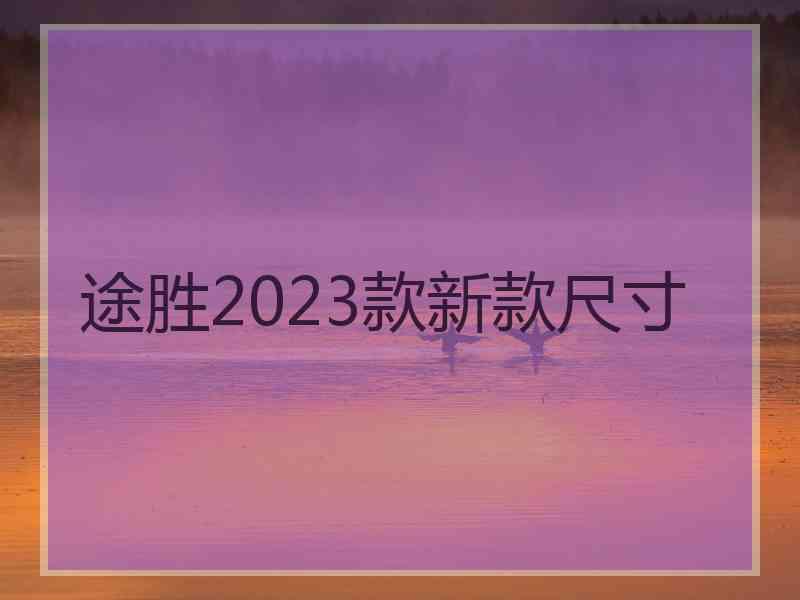 途胜2023款新款尺寸